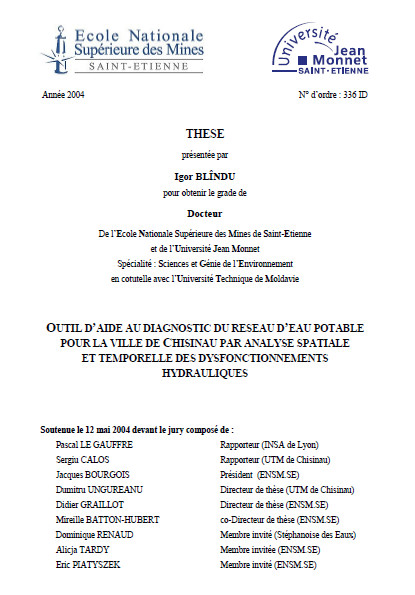 Ecole Nationale Supérieure des Mines
SAINT-ETIENNE

Université Jean Monnet
SAINT-ETIENNE

Année 2004

N° d'ordre : 336 ID

THESE

présentée par

Igor BLÎNDU

pour obtenir le grade de

Docteur

De l'Ecole Nationale Supérieure des Mines de Saint-Etienne
et de l'Université Jean Monnet
Spécialité : Sciences et Génie de l'Environnement
en cotutelle avec l'Université Technique de Moldavie

OUTIL D'AIDE AU DIAGNOSTIC DU RESEAU D'EAU POTABLE POUR LA VILLE DE CHISINAU PAR ANALYSE SPATIALE ET TEMPORELLE DES DYSFONCTIONNEMENTS HYDRAULIQUES

Soutenue le 12 mai 2004 devant le jury composé de :

| | |
|---|---|
| Pascal LE GAUFFRE | Rapporteur (INSA de Lyon) |
| Sergiu CALOS | Rapporteur (UTM de Chisinau) |
| Jacques BOURGOIS | Président (ENSM.SE) |
| Dumitru UNGUREANU | Directeur de thèse (UTM de Chisinau) |
| Didier GRAILLOT | Directeur de thèse (ENSM.SE) |
| Mireille BATTON-HUBERT | co-Directeur de thèse (ENSM.SE) |
| Dominique RENAUD | Membre invité (Stéphanoise des Eaux) |
| Alicja TARDY | Membre invitée (ENSM.SE) |
| Eric PIATYSZEK | Membre invité (ENSM.SE) |